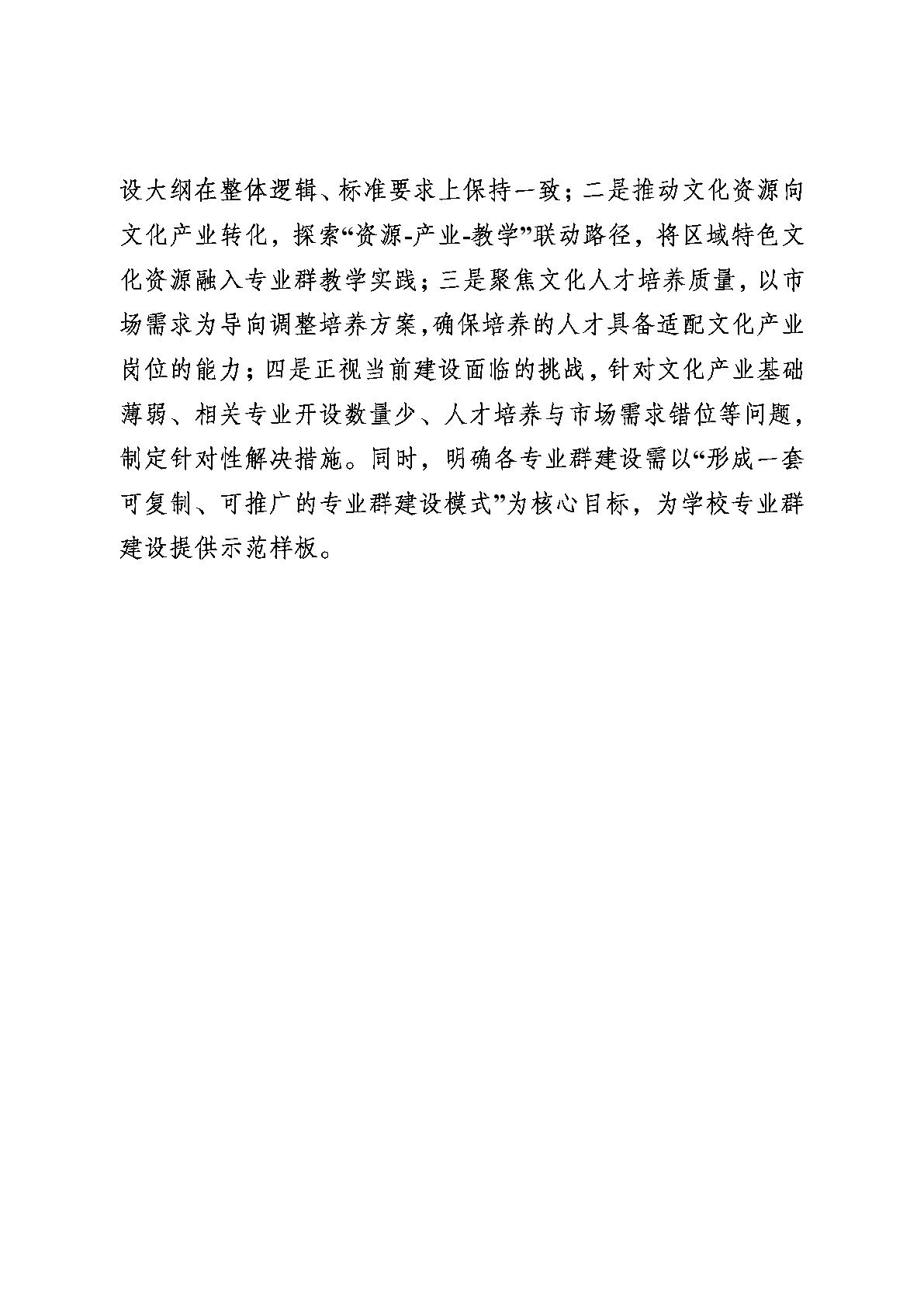 设大纲在整体逻辑、标准要求上保持一致；二是推动文化资源向文化产业转化，探索“资源-产业-教学”联动路径，将区域特色文化资源融入专业群教学实践；三是聚焦文化人才培养质量，以市场需求为导向调整培养方案，确保培养的人才具备适配文化产业岗位的能力；四是正视当前建设面临的挑战，针对文化产业基础薄弱、相关专业开设数量少、人才培养与市场需求错位等问题，制定针对性解决措施。同时，明确各专业群建设需以“形成一套可复制、可推广的专业群建设模式”为核心目标，为学校专业群建设提供示范样板。